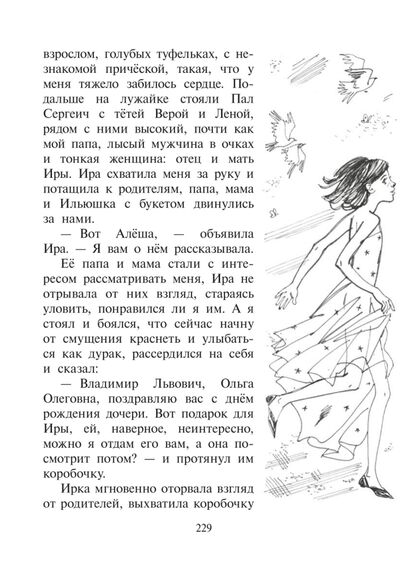 взрослом, голубых туфельках, с незнакомой причёской, такая, что у меня тяжело забилось сердце. Подальше на лужайке стояли Пал Сергеич с тётей Верой и Леной, рядом с ними высокий, почти как мой папа, лысый мужчина в очках и тонкая женщина: отец и мать Иры. Ира схватила меня за руку и потащила к родителям, папа, мама и Ильюшка с букетом двинулись за нами.

— Вот Алёша, — объявила Ира. — Я вам о нём рассказывала.

Её папа и мама стали с интересом рассматривать меня, Ира не отрывала от них взгляд, стараясь уловить, понравился ли я им. А я стоял и боялся, что сейчас начну от смущения краснеть и улыбаться как дурак, рассердился на себя и сказал:

— Владимир Львович, Ольга Олеговна, поздравляю вас с днём рождения дочери. Вот подарок для Иры, ей, наверное, неинтересно, можно я отдам его вам, а она посмотрит потом? — и протянул им коробочку.

Ирка мгновенно оторвала взгляд от родителей, выхватила коробочку

229